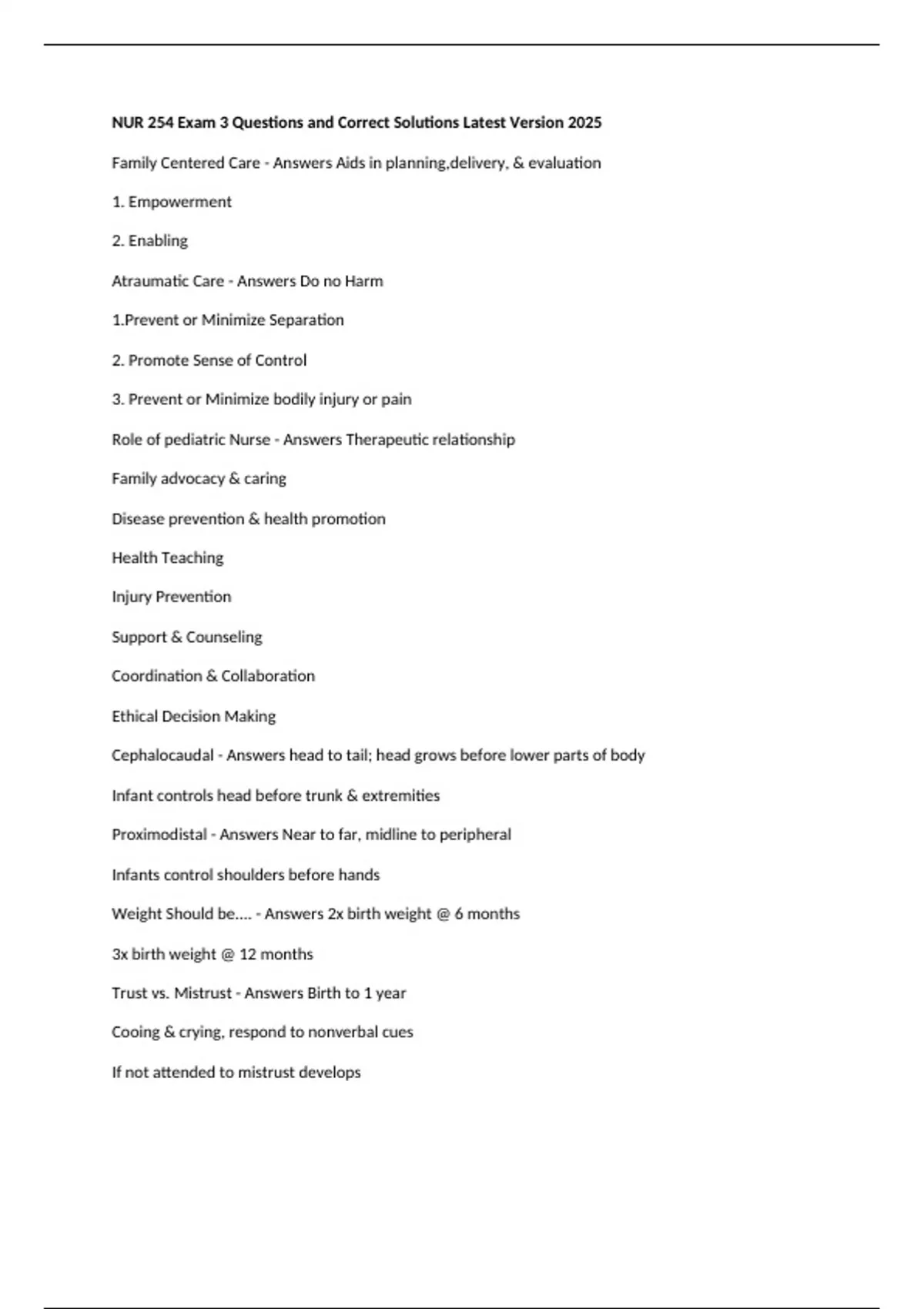 NUR 254 Exam 3 Questions and Correct Solutions Latest Version 2025

Family Centered Care - Answers Aids in planning,delivery, & evaluation

1. Empowerment

2. Enabling

Atraumatic Care - Answers Do no Harm

1.Prevent or Minimize Separation

2. Promote Sense of Control

3. Prevent or Minimize bodily injury or pain

Role of pediatric Nurse - Answers Therapeutic relationship

Family advocacy & caring

Disease prevention & health promotion

Health Teaching

Injury Prevention

Support & Counseling

Coordination & Collaboration

Ethical Decision Making

Cephalocaudal - Answers head to tail; head grows before lower parts of body

Infant controls head before trunk & extremities

Proximodistal - Answers Near to far, midline to peripheral

Infants control shoulders before hands

Weight Should be.... - Answers 2x birth weight @ 6 months

3x birth weight @ 12 months

Trust vs. Mistrust - Answers Birth to 1 year

Cooing & crying, respond to nonverbal cues

If not attended to mistrust develops